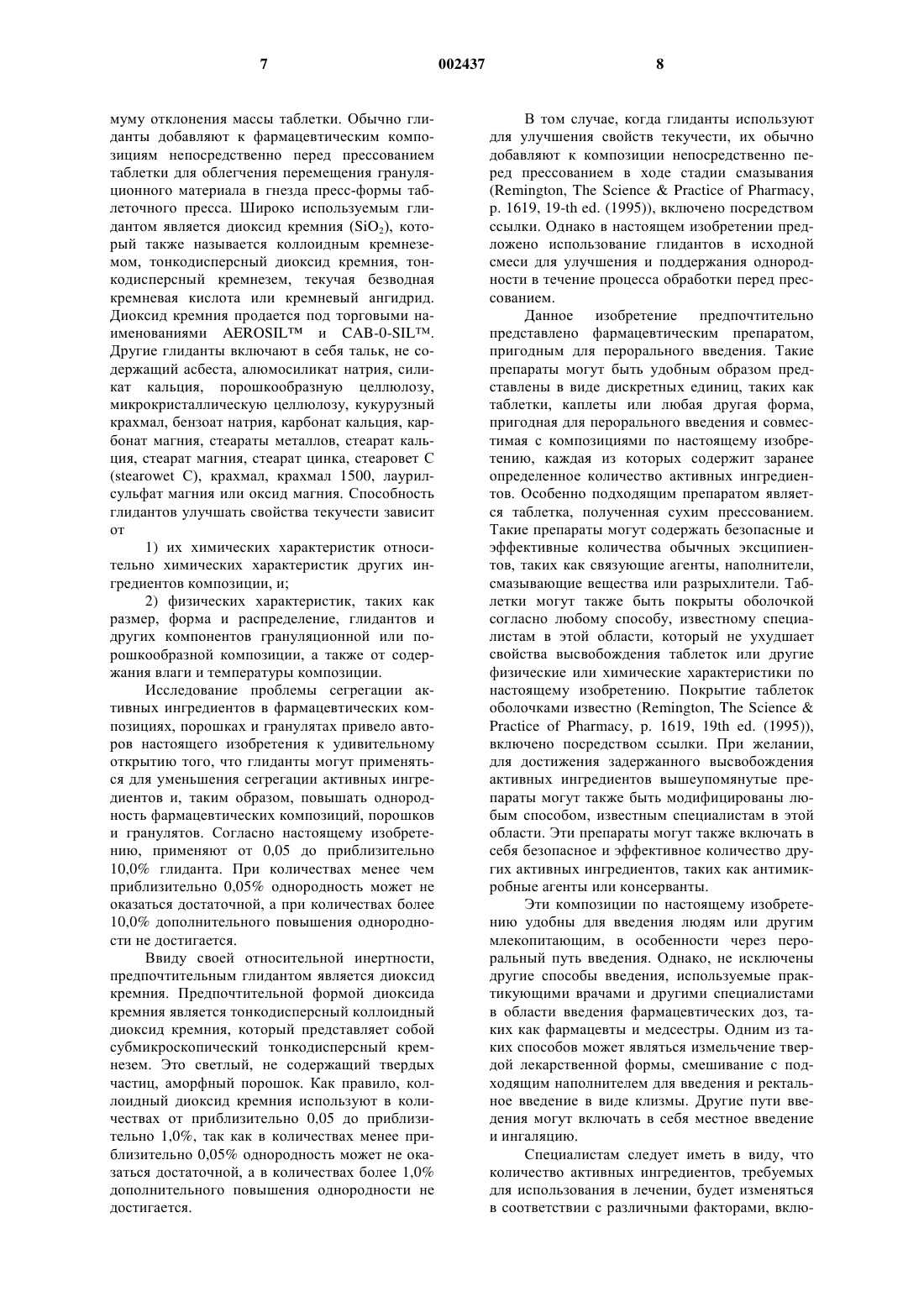 7 002437 8

муму отклонения массы таблетки. Обычно глиданты добавляют к фармацевтическим композициям непосредственно перед прессованием таблетки для облегчения перемещения грануляционного материала в гнезда пресс-формы таблеточного пресса. Широко используемым глидантом является диоксид кремния ($SiO_2$), который также называется коллоидным кремнеземом, тонкодисперсный диоксид кремния, тонкодисперсный кремнезем, текучая безводная кремневая кислота или кремневый ангидрид. Диоксид кремния продается под торговыми наименованиями AEROSIL™ и CAB-0-SIL™. Другие глиданты включают в себя тальк, не содержащий асбеста, алюмосиликат натрия, силикат кальция, порошкообразную целлюлозу, микрокристаллическую целлюлозу, кукурузный крахмал, бензоат натрия, карбонат кальция, карбонат магния, стеараты металлов, стеарат кальция, стеарат магния, стеарат цинка, стеаровет С (stearowet C), крахмал, крахмал 1500, лаурилсульфат магния или оксид магния. Способность глидантов улучшать свойства текучести зависит от

1) их химических характеристик относительно химических характеристик других ингредиентов композиции, и;

2) физических характеристик, таких как размер, форма и распределение, глидантов и других компонентов грануляционной или порошкообразной композиции, а также от содержания влаги и температуры композиции.

Исследование проблемы сегрегации активных ингредиентов в фармацевтических композициях, порошках и гранулятах привело авторов настоящего изобретения к удивительному открытию того, что глиданты могут применяться для уменьшения сегрегации активных ингредиентов и, таким образом, повышать однородность фармацевтических композиций, порошков и гранулятов. Согласно настоящему изобретению, применяют от 0,05 до приблизительно 10,0% глиданта. При количествах менее чем приблизительно 0,05% однородность может не оказаться достаточной, а при количествах более 10,0% дополнительного повышения однородности не достигается.

Ввиду своей относительной инертности, предпочтительным глидантом является диоксид кремния. Предпочтительной формой диоксида кремния является тонкодисперсный коллоидный диоксид кремния, который представляет собой субмикроскопический тонкодисперсный кремнезем. Это светлый, не содержащий твердых частиц, аморфный порошок. Как правило, коллоидный диоксид кремния используют в количествах от приблизительно 0,05 до приблизительно 1,0%, так как в количествах менее приблизительно 0,05% однородность может не оказаться достаточной, а в количествах более 1,0% дополнительного повышения однородности не достигается.

В том случае, когда глиданты используют для улучшения свойств текучести, их обычно добавляют к композиции непосредственно перед прессованием в ходе стадии смазывания (Remington, The Science & Practice of Pharmacy, p. 1619, 19-th ed. (1995)), включено посредством ссылки. Однако в настоящем изобретении предложено использование глидантов в исходной смеси для улучшения и поддержания однородности в течение процесса обработки перед прессованием.

Данное изобретение предпочтительно представлено фармацевтическим препаратом, пригодным для перорального введения. Такие препараты могут быть удобным образом представлены в виде дискретных единиц, таких как таблетки, каплеты или любая другая форма, пригодная для перорального введения и совместимая с композициями по настоящему изобретению, каждая из которых содержит заранее определенное количество активных ингредиентов. Особенно подходящим препаратом является таблетка, полученная сухим прессованием. Такие препараты могут содержать безопасные и эффективные количества обычных эксципиентов, таких как связующие агенты, наполнители, смазывающие вещества или разрыхлители. Таблетки могут также быть покрыты оболочкой согласно любому способу, известному специалистам в этой области, который не ухудшает свойства высвобождения таблеток или другие физические или химические характеристики по настоящему изобретению. Покрытие таблеток оболочками известно (Remington, The Science & Practice of Pharmacy, p. 1619, 19th ed. (1995)), включено посредством ссылки. При желании, для достижения задержанного высвобождения активных ингредиентов вышеупомянутые препараты могут также быть модифицированы любым способом, известным специалистам в этой области. Эти препараты могут также включать в себя безопасное и эффективное количество других активных ингредиентов, таких как антимикробные агенты или консерванты.

Эти композиции по настоящему изобретению удобны для введения людям или другим млекопитающим, в особенности через пероральный путь введения. Однако, не исключены другие способы введения, используемые практикующими врачами и другими специалистами в области введения фармацевтических доз, таких как фармацевты и медсестры. Одним из таких способов может являться измельчение твердой лекарственной формы, смешивание с подходящим наполнителем для введения и ректальное введение в виде клизмы. Другие пути введения могут включать в себя местное введение и ингаляцию.

Специалистам следует иметь в виду, что количество активных ингредиентов, требуемых для использования в лечении, будет изменяться в соответствии с различными факторами, вклю-